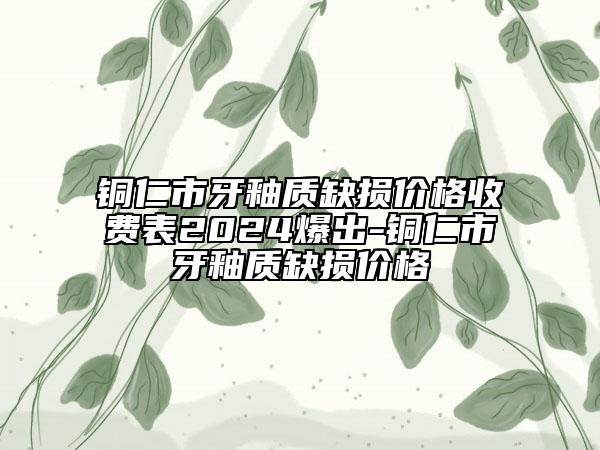 铜仁市牙釉质缺损价格收费表2024爆出-铜仁市牙釉质缺损价格